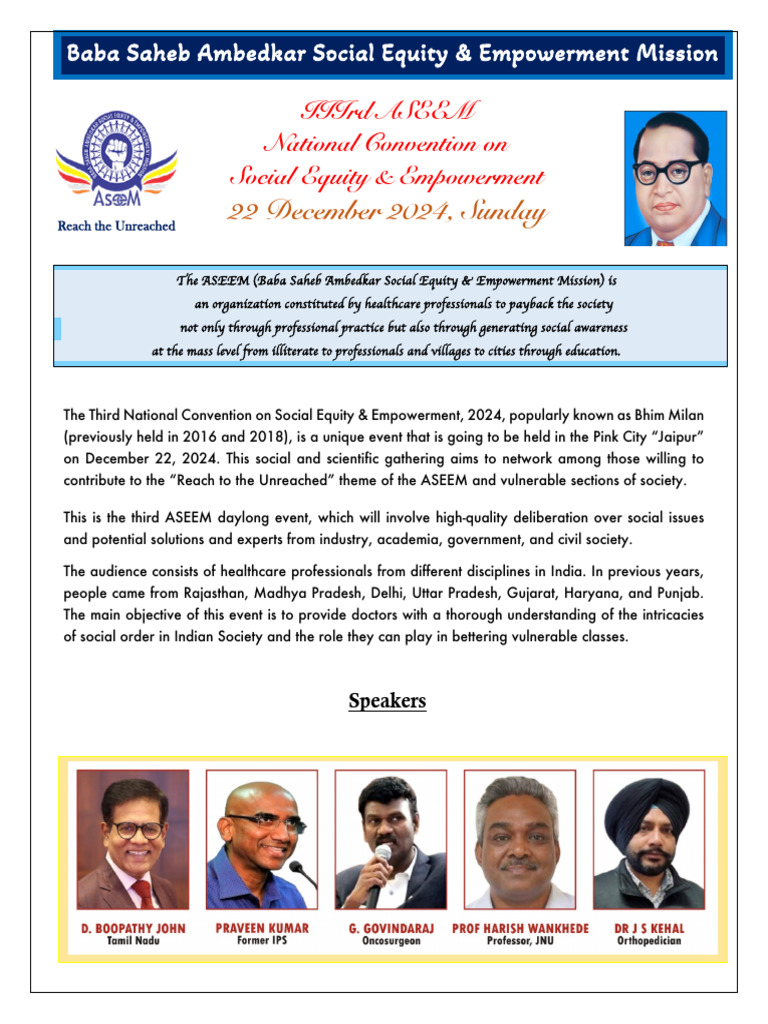 Baba Saheb Ambedkar Social Equity & Empowerment Mission

ASEEM
Reach the Unreached

IIIrd ASEEM
National Convention on
Social Equity & Empowerment
22 December 2024, Sunday

The ASEEM (Baba Saheb Ambedkar Social Equity & Empowerment Mission) is an organization constituted by healthcare professionals to payback the society not only through professional practice but also through generating social awareness at the mass level from illiterate to professionals and villages to cities through education.

The Third National Convention on Social Equity & Empowerment, 2024, popularly known as Bhim Milan (previously held in 2016 and 2018), is a unique event that is going to be held in the Pink City "Jaipur" on December 22, 2024. This social and scientific gathering aims to network among those willing to contribute to the "Reach to the Unreached" theme of the ASEEM and vulnerable sections of society.

This is the third ASEEM daylong event, which will involve high-quality deliberation over social issues and potential solutions and experts from industry, academia, government, and civil society.

The audience consists of healthcare professionals from different disciplines in India. In previous years, people came from Rajasthan, Madhya Pradesh, Delhi, Uttar Pradesh, Gujarat, Haryana, and Punjab. The main objective of this event is to provide doctors with a thorough understanding of the intricacies of social order in Indian Society and the role they can play in bettering vulnerable classes.

Speakers

D. BOOPATHY JOHN
Tamil Nadu

PRAVEEN KUMAR
Former IPS

G. GOVINDARAJ
Oncosurgeon

PROF HARISH WANKHEDE
Professor, JNU

DR J S KEHAL
Orthopedician